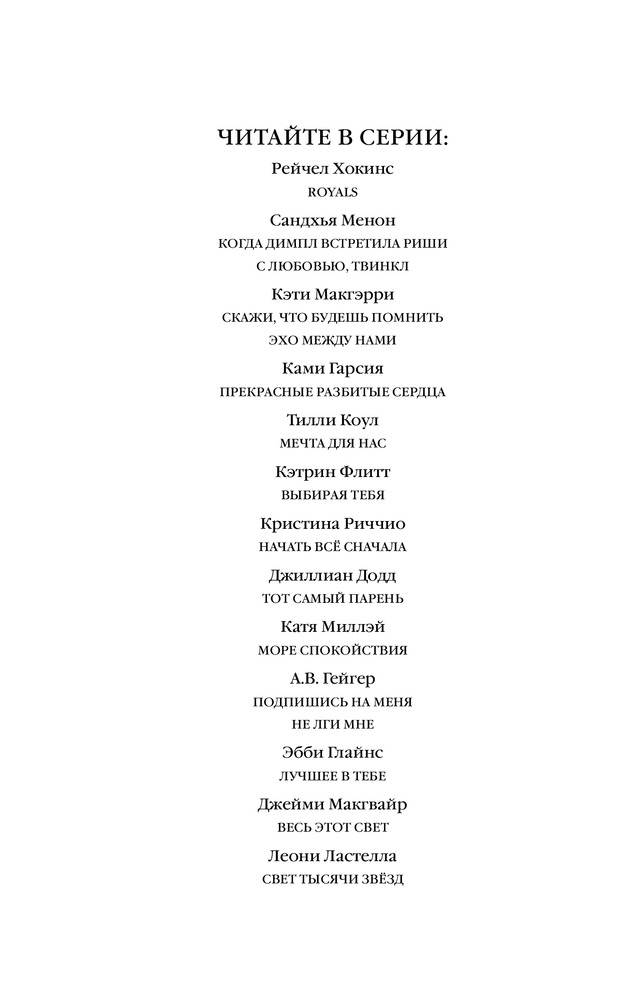 ЧИТАЙТЕ В СЕРИИ:

Рейчел Хокинс
ROYALS

Сандхья Менон
КОГДА ДИМПЛ ВСТРЕТИЛА РИШИ
С ЛЮБОВЬЮ, ТВИНКЛ

Кэти Макгэрри
СКАЖИ, ЧТО БУДЕШЬ ПОМНИТЬ
ЭХО МЕЖДУ НАМИ

Ками Гарсия
ПРЕКРАСНЫЕ РАЗБИТЫЕ СЕРДЦА

Тилли Коул
МЕЧТА ДЛЯ НАС

Кэтрин Флитт
ВЫБИРАЯ ТЕБЯ

Кристина Риччио
НАЧАТЬ ВСЁ СНАЧАЛА

Джиллиан Додд
ТОТ САМЫЙ ПАРЕНЬ

Катя Миллэй
МОРЕ СПОКОЙСТВИЯ

А.В. Гейгер
ПОДПИШИСЬ НА МЕНЯ
НЕ ЛГИ МНЕ

Эбби Глайнс
ЛУЧШЕЕ В ТЕБЕ

Джейми Макгвайр
ВЕСЬ ЭТОТ СВЕТ

Леони Ластелла
СВЕТ ТЫСЯЧИ ЗВЁЗД